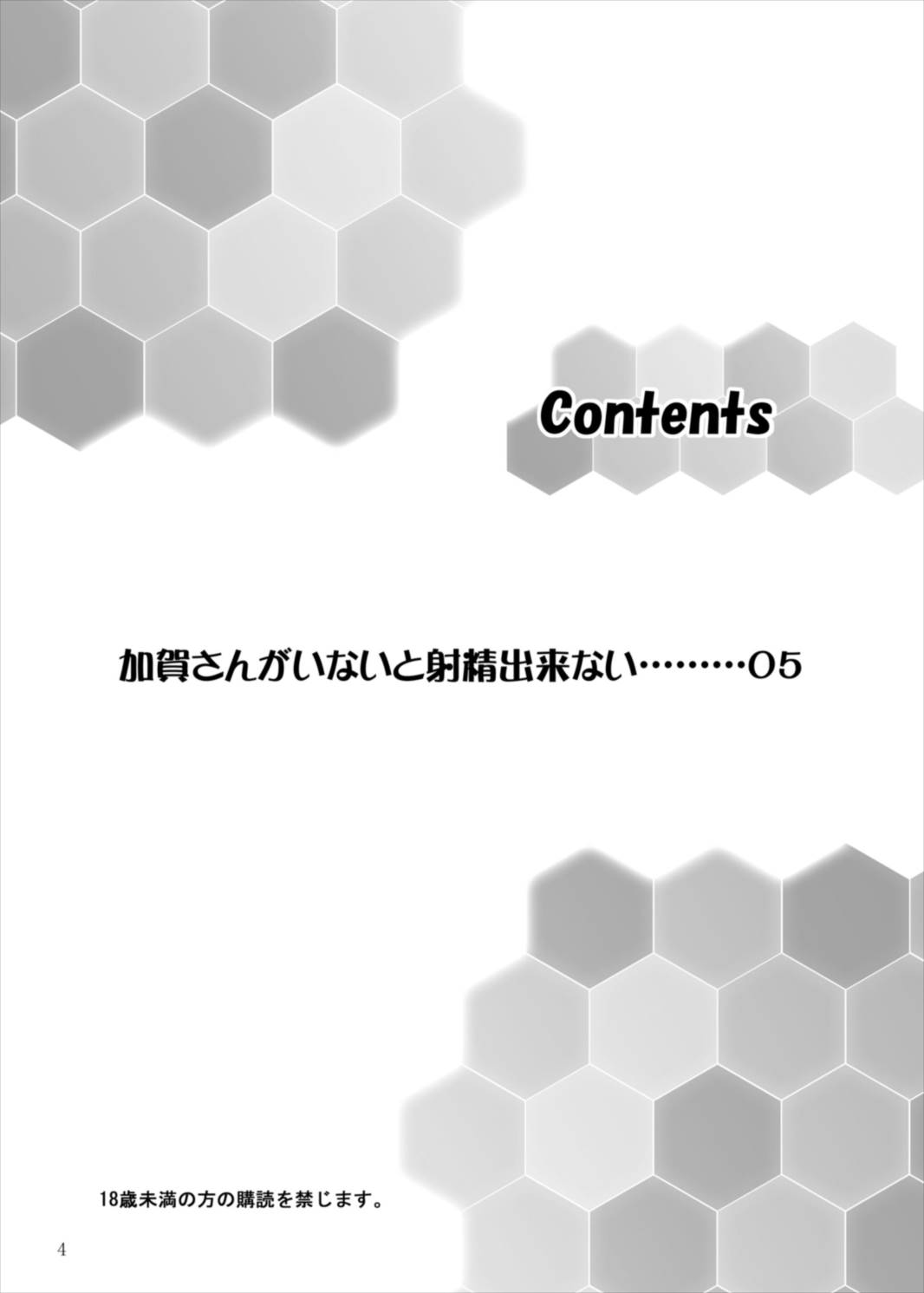 Contents

加賀さんがいないと射精出来ない………05

18歳未満の方の購読を禁じます。

4